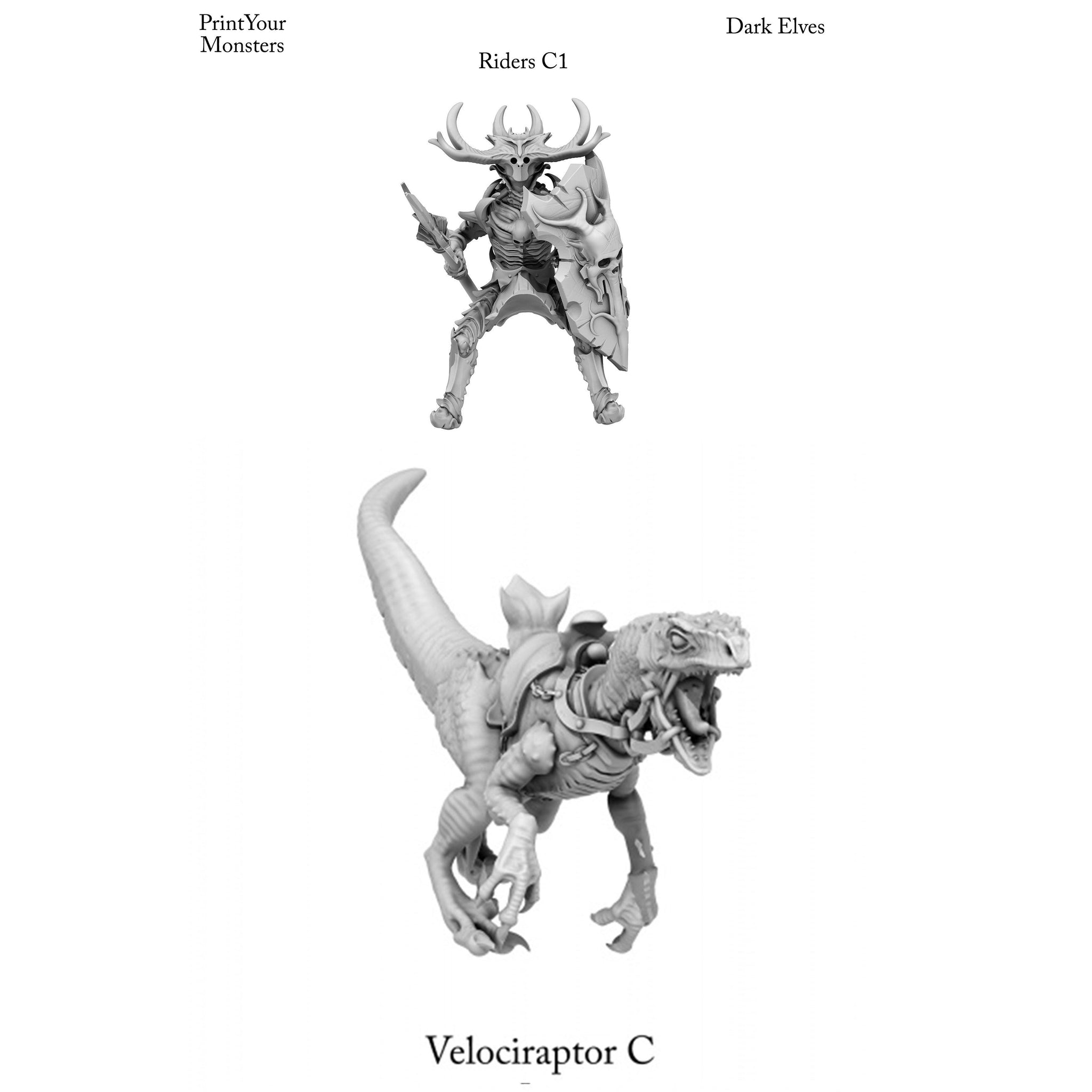 PrintYour Monsters

Dark Elves

Riders C1

Velociraptor C